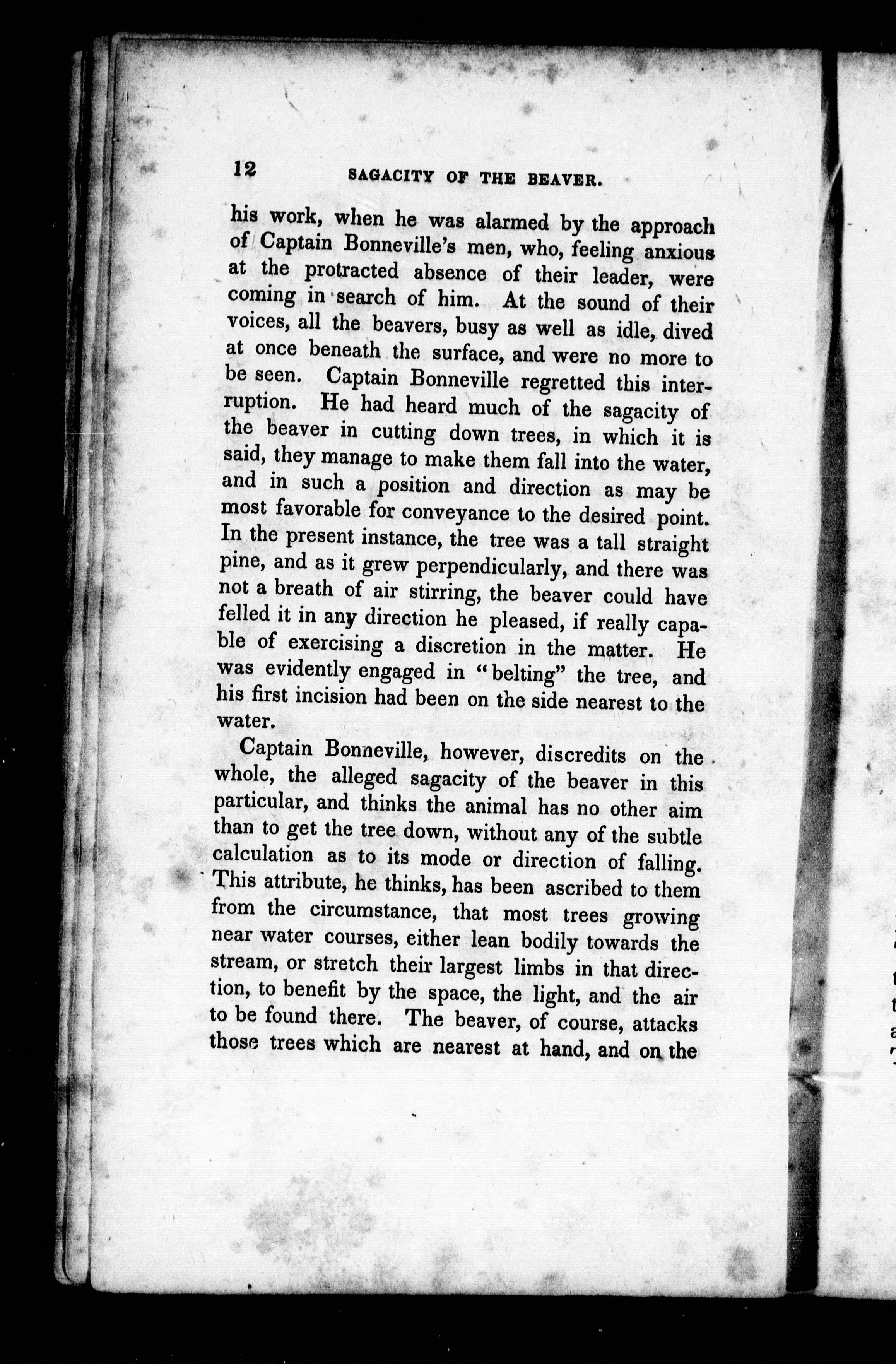 12 SAGACITY OF THE BEAVER.

his work, when he was alarmed by the approach of Captain Bonneville's men, who, feeling anxious at the protracted absence of their leader, were coming in search of him. At the sound of their voices, all the beavers, busy as well as idle, dived at once beneath the surface, and were no more to be seen. Captain Bonneville regretted this interruption. He had heard much of the sagacity of the beaver in cutting down trees, in which it is said, they manage to make them fall into the water, and in such a position and direction as may be most favorable for conveyance to the desired point. In the present instance, the tree was a tall straight pine, and as it grew perpendicularly, and there was not a breath of air stirring, the beaver could have felled it in any direction he pleased, if really capable of exercising a discretion in the matter. He was evidently engaged in "belting" the tree, and his first incision had been on the side nearest to the water.

Captain Bonneville, however, discredits on the whole, the alleged sagacity of the beaver in this particular, and thinks the animal has no other aim than to get the tree down, without any of the subtle calculation as to its mode or direction of falling. This attribute, he thinks, has been ascribed to them from the circumstance, that most trees growing near water courses, either lean bodily towards the stream, or stretch their largest limbs in that direction, to benefit by the space, the light, and the air to be found there. The beaver, of course, attacks those trees which are nearest at hand, and on the